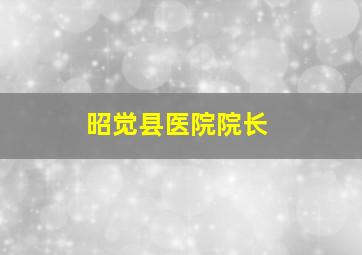 昭觉县医院院长